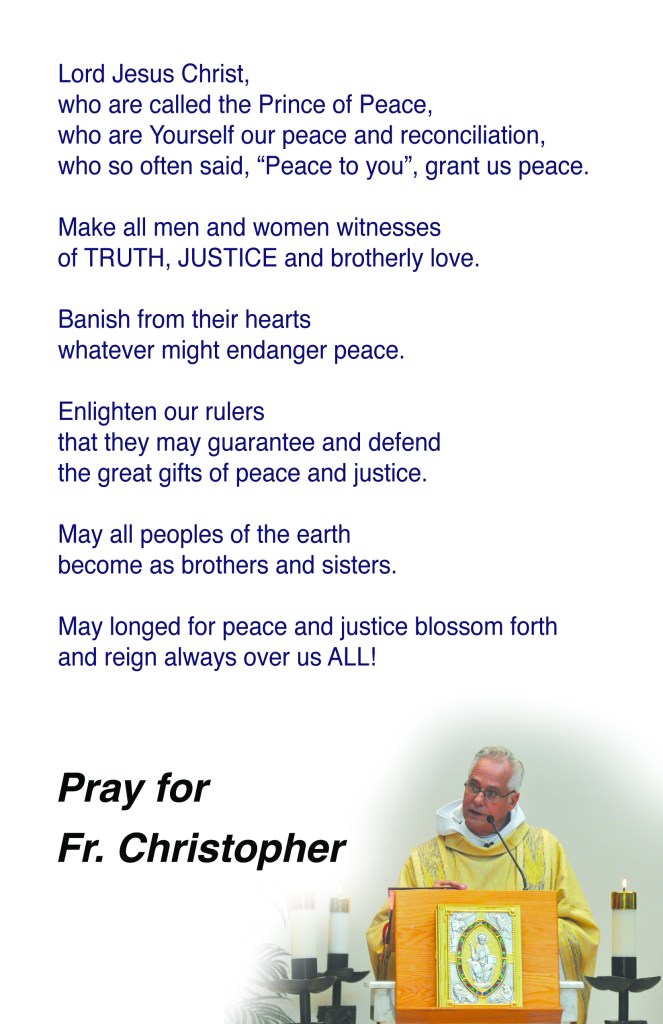 Lord Jesus Christ,
who are called the Prince of Peace,
who are Yourself our peace and reconciliation,
who so often said, “Peace to you”, grant us peace.

Make all men and women witnesses
of TRUTH, JUSTICE and brotherly love.

Banish from their hearts
whatever might endanger peace.

Enlighten our rulers
that they may guarantee and defend
the great gifts of peace and justice.

May all peoples of the earth
become as brothers and sisters.

May longed for peace and justice blossom forth
and reign always over us ALL!

Pray for
Fr. Christopher